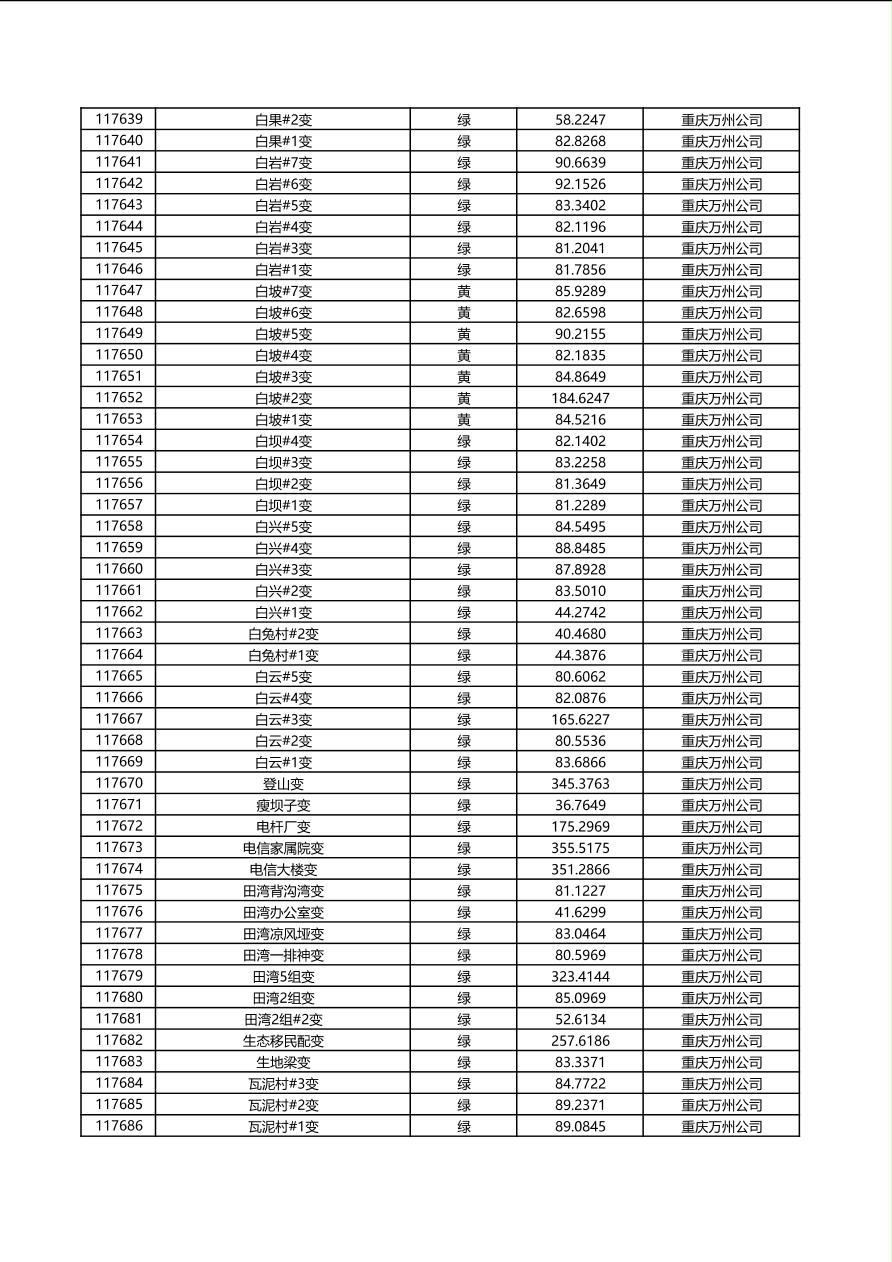 | 117639 | 白果#2变 | 绿 | 58.2247 | 重庆万州公司 |
|---|---|---|---|---|
| 117640 | 白果#1变 | 绿 | 82.8268 | 重庆万州公司 |
| 117641 | 白岩#7变 | 绿 | 90.6639 | 重庆万州公司 |
| 117642 | 白岩#6变 | 绿 | 92.1526 | 重庆万州公司 |
| 117643 | 白岩#5变 | 绿 | 83.3402 | 重庆万州公司 |
| 117644 | 白岩#4变 | 绿 | 82.1196 | 重庆万州公司 |
| 117645 | 白岩#3变 | 绿 | 81.2041 | 重庆万州公司 |
| 117646 | 白岩#1变 | 绿 | 81.7856 | 重庆万州公司 |
| 117647 | 白坡#7变 | 黄 | 85.9289 | 重庆万州公司 |
| 117648 | 白坡#6变 | 黄 | 82.6598 | 重庆万州公司 |
| 117649 | 白坡#5变 | 黄 | 90.2155 | 重庆万州公司 |
| 117650 | 白坡#4变 | 黄 | 82.1835 | 重庆万州公司 |
| 117651 | 白坡#3变 | 黄 | 84.8649 | 重庆万州公司 |
| 117652 | 白坡#2变 | 黄 | 184.6247 | 重庆万州公司 |
| 117653 | 白坡#1变 | 黄 | 84.5216 | 重庆万州公司 |
| 117654 | 白坝#4变 | 绿 | 82.1402 | 重庆万州公司 |
| 117655 | 白坝#3变 | 绿 | 83.2258 | 重庆万州公司 |
| 117656 | 白坝#2变 | 绿 | 81.3649 | 重庆万州公司 |
| 117657 | 白坝#1变 | 绿 | 81.2289 | 重庆万州公司 |
| 117658 | 白兴#5变 | 绿 | 84.5495 | 重庆万州公司 |
| 117659 | 白兴#4变 | 绿 | 88.8485 | 重庆万州公司 |
| 117660 | 白兴#3变 | 绿 | 87.8928 | 重庆万州公司 |
| 117661 | 白兴#2变 | 绿 | 83.5010 | 重庆万州公司 |
| 117662 | 白兴#1变 | 绿 | 44.2742 | 重庆万州公司 |
| 117663 | 白兔村#2变 | 绿 | 40.4680 | 重庆万州公司 |
| 117664 | 白兔村#1变 | 绿 | 44.3876 | 重庆万州公司 |
| 117665 | 白云#5变 | 绿 | 80.6062 | 重庆万州公司 |
| 117666 | 白云#4变 | 绿 | 82.0876 | 重庆万州公司 |
| 117667 | 白云#3变 | 绿 | 165.6227 | 重庆万州公司 |
| 117668 | 白云#2变 | 绿 | 80.5536 | 重庆万州公司 |
| 117669 | 白云#1变 | 绿 | 83.6866 | 重庆万州公司 |
| 117670 | 登山变 | 绿 | 345.3763 | 重庆万州公司 |
| 117671 | 瘦坝子变 | 绿 | 36.7649 | 重庆万州公司 |
| 117672 | 电杆厂变 | 绿 | 175.2969 | 重庆万州公司 |
| 117673 | 电信家属院变 | 绿 | 355.5175 | 重庆万州公司 |
| 117674 | 电信大楼变 | 绿 | 351.2866 | 重庆万州公司 |
| 117675 | 田湾背沟湾变 | 绿 | 81.1227 | 重庆万州公司 |
| 117676 | 田湾办公室变 | 绿 | 41.6299 | 重庆万州公司 |
| 117677 | 田湾凉风垭变 | 绿 | 83.0464 | 重庆万州公司 |
| 117678 | 田湾一排神变 | 绿 | 80.5969 | 重庆万州公司 |
| 117679 | 田湾5组变 | 绿 | 323.4144 | 重庆万州公司 |
| 117680 | 田湾2组变 | 绿 | 85.0969 | 重庆万州公司 |
| 117681 | 田湾2组#2变 | 绿 | 52.6134 | 重庆万州公司 |
| 117682 | 生态移民配变 | 绿 | 257.6186 | 重庆万州公司 |
| 117683 | 生地梁变 | 绿 | 83.3371 | 重庆万州公司 |
| 117684 | 瓦泥村#3变 | 绿 | 84.7722 | 重庆万州公司 |
| 117685 | 瓦泥村#2变 | 绿 | 89.2371 | 重庆万州公司 |
| 117686 | 瓦泥村#1变 | 绿 | 89.0845 | 重庆万州公司 |